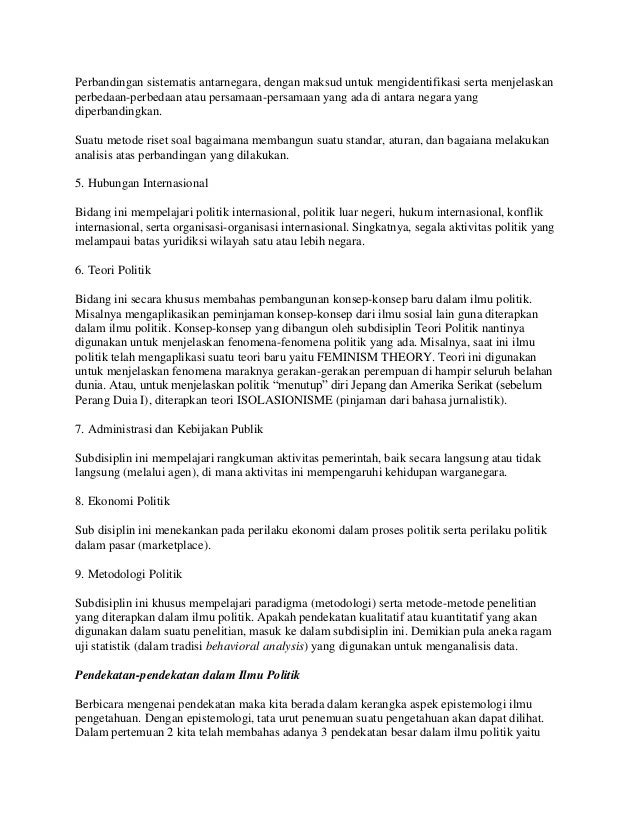 Perbandingan sistematis antarnegara, dengan maksud untuk mengidentifikasi serta menjelaskan perbedaan-perbedaan atau persamaan-persamaan yang ada di antara negara yang diperbandingkan.

Suatu metode riset soal bagaimana membangun suatu standar, aturan, dan bagaiana melakukan analisis atas perbandingan yang dilakukan.

5. Hubungan Internasional

Bidang ini mempelajari politik internasional, politik luar negeri, hukum internasional, konflik internasional, serta organisasi-organisasi internasional. Singkatnya, segala aktivitas politik yang melampaui batas yuridiksi wilayah satu atau lebih negara.

6. Teori Politik

Bidang ini secara khusus membahas pembangunan konsep-konsep baru dalam ilmu politik. Misalnya mengaplikasikan peminjaman konsep-konsep dari ilmu sosial lain guna diterapkan dalam ilmu politik. Konsep-konsep yang dibangun oleh subdisiplin Teori Politik nantinya digunakan untuk menjelaskan fenomena-fenomena politik yang ada. Misalnya, saat ini ilmu politik telah mengaplikasi suatu teori baru yaitu FEMINISM THEORY. Teori ini digunakan untuk menjelaskan fenomena maraknya gerakan-gerakan perempuan di hampir seluruh belahan dunia. Atau, untuk menjelaskan politik "menutup" diri Jepang dan Amerika Serikat (sebelum Perang Duia I), diterapkan teori ISOLASIONISME (pinjaman dari bahasa jurnalistik).

7. Administrasi dan Kebijakan Publik

Subdisiplin ini mempelajari rangkuman aktivitas pemerintah, baik secara langsung atau tidak langsung (melalui agen), di mana aktivitas ini mempengaruhi kehidupan warganegara.

8. Ekonomi Politik

Sub disiplin ini menekankan pada perilaku ekonomi dalam proses politik serta perilaku politik dalam pasar (marketplace).

9. Metodologi Politik

Subdisiplin ini khusus mempelajari paradigma (metodologi) serta metode-metode penelitian yang diterapkan dalam ilmu politik. Apakah pendekatan kualitatif atau kuantitatif yang akan digunakan dalam suatu penelitian, masuk ke dalam subdisiplin ini. Demikian pula aneka ragam uji statistik (dalam tradisi behavioral analysis) yang digunakan untuk menganalisis data.

Pendekatan-pendekatan dalam Ilmu Politik

Berbicara mengenai pendekatan maka kita berada dalam kerangka aspek epistemologi ilmu pengetahuan. Dengan epistemologi, tata urut penemuan suatu pengetahuan akan dapat dilihat. Dalam pertemuan 2 kita telah membahas adanya 3 pendekatan besar dalam ilmu politik yaitu